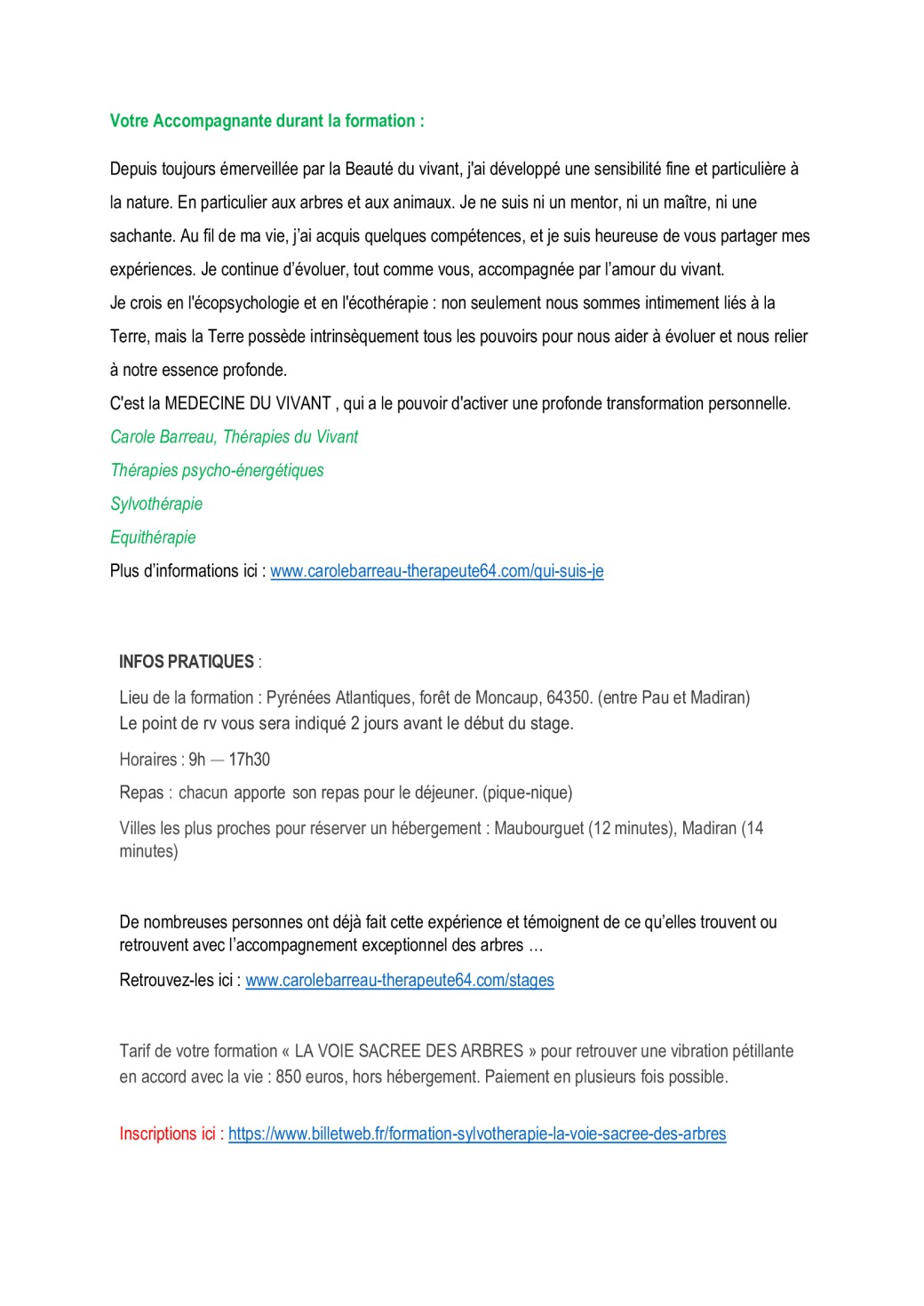 Votre Accompagnante durant la formation :

Depuis toujours émerveillée par la Beauté du vivant, j'ai développé une sensibilité fine et particulière à la nature. En particulier aux arbres et aux animaux. Je ne suis ni un mentor, ni un maître, ni une sachante. Au fil de ma vie, j'ai acquis quelques compétences, et je suis heureuse de vous partager mes expériences. Je continue d'évoluer, tout comme vous, accompagnée par l'amour du vivant.
Je crois en l'écopsychologie et en l'écothérapie : non seulement nous sommes intimement liés à la Terre, mais la Terre possède intrinsèquement tous les pouvoirs pour nous aider à évoluer et nous relier à notre essence profonde.
C'est la MEDECINE DU VIVANT , qui a le pouvoir d'activer une profonde transformation personnelle.
Carole Barreau, Thérapies du Vivant
Thérapies psycho-énergétiques
Sylvothérapie
Equithérapie
Plus d'informations ici : www.carolebarreau-therapeute64.com/qui-suis-je

INFOS PRATIQUES :
Lieu de la formation : Pyrénées Atlantiques, forêt de Moncaup, 64350. (entre Pau et Madiran)
Le point de rv vous sera indiqué 2 jours avant le début du stage.
Horaires : 9h — 17h30
Repas : chacun apporte son repas pour le déjeuner. (pique-nique)
Villes les plus proches pour réserver un hébergement : Maubourguet (12 minutes), Madiran (14 minutes)

De nombreuses personnes ont déjà fait cette expérience et témoignent de ce qu'elles trouvent ou retrouvent avec l'accompagnement exceptionnel des arbres …
Retrouvez-les ici : www.carolebarreau-therapeute64.com/stages

Tarif de votre formation « LA VOIE SACREE DES ARBRES » pour retrouver une vibration pétillante en accord avec la vie : 850 euros, hors hébergement. Paiement en plusieurs fois possible.

Inscriptions ici : https://www.billetweb.fr/formation-sylvotherapie-la-voie-sacree-des-arbres